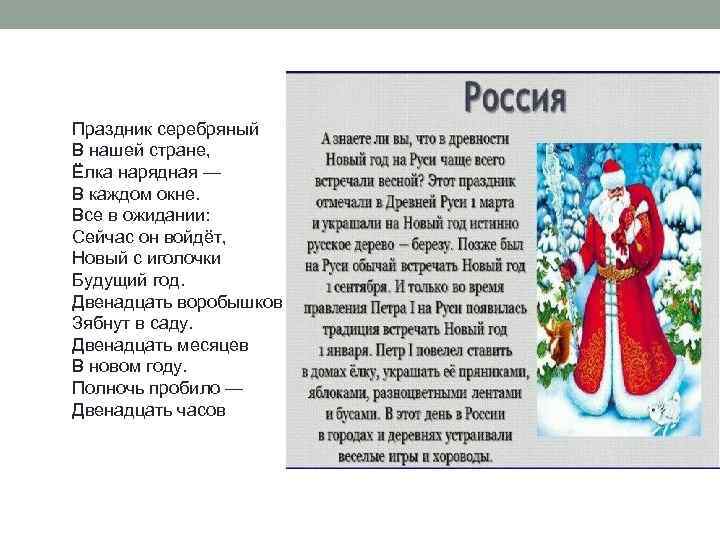 Праздник серебряный
В нашей стране,
Ёлка нарядная —
В каждом окне.
Все в ожидании:
Сейчас он войдёт,
Новый с иголочки
Будущий год.
Двенадцать воробышков
Зябнут в саду.
Двенадцать месяцев
В новом году.
Полночь пробило —
Двенадцать часов

Россия

А знаете ли вы, что в древности Новый год на Руси чаще всего встречали весной? Этот праздник отмечали в Древней Руси 1 марта и украшали на Новый год истинно русское дерево — березу. Позже был на Руси обычай встречать Новый год 1 сентября. И только во время правления Петра I на Руси появилась традиция встречать Новый год 1 января. Петр I повелел ставить в домах ёлку, украшать её пряниками, яблоками, разноцветными лентами и бусами. В этот день в России в городах и деревнях устраивали веселые игры и хороводы.